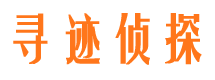 寻迹侦探